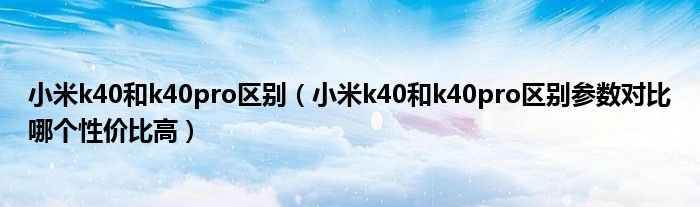 小米k40和k40pro区别（小米k40和k40pro区别参数对比哪个性价比高）